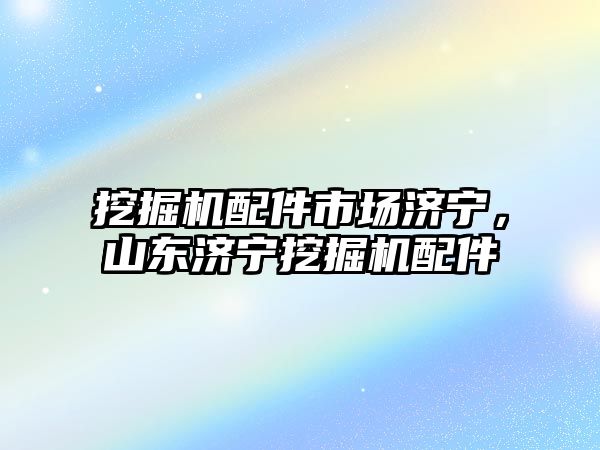 挖掘机配件市场济宁，山东济宁挖掘机配件